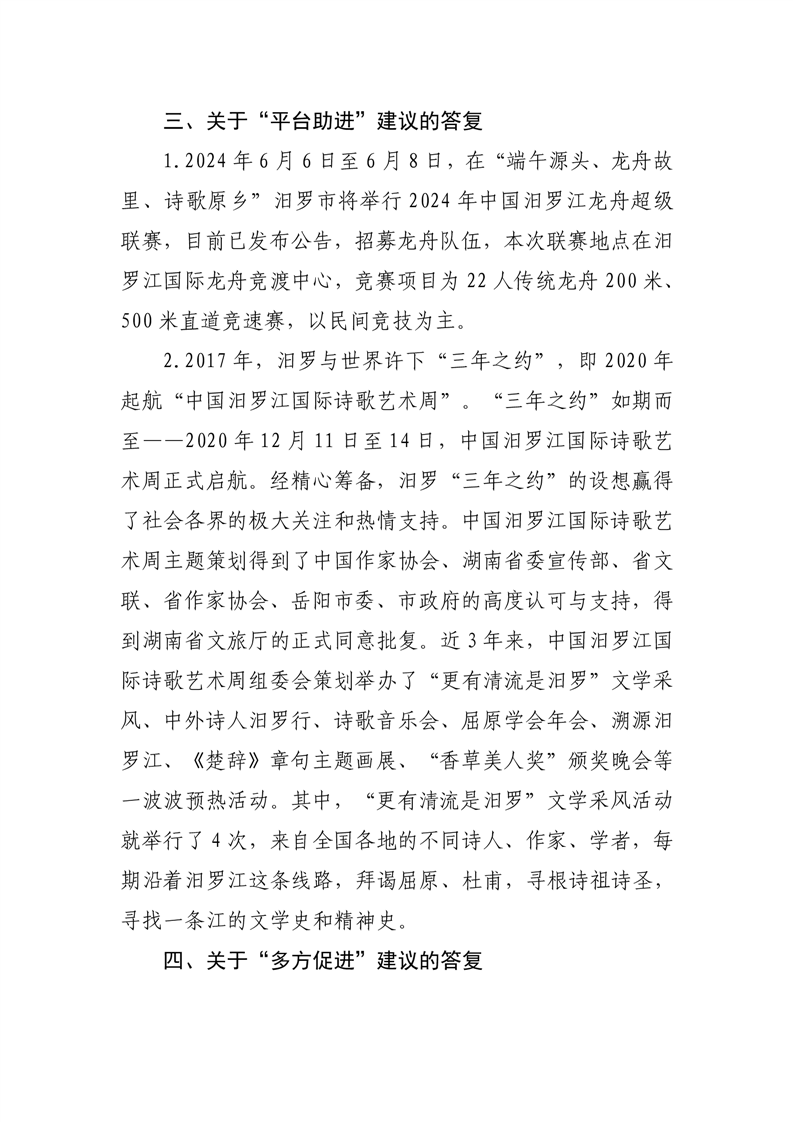 三、关于“平台助进”建议的答复

1.2024年6月6日至6月8日，在“端午源头、龙舟故里、诗歌原乡”汨罗市将举行2024年中国汨罗江龙舟超级联赛，目前已发布公告，招募龙舟队伍，本次联赛地点在汨罗江国际龙舟竞渡中心，竞赛项目为22人传统龙舟200米、500米直道竞速赛，以民间竞技为主。

2.2017年，汨罗与世界许下“三年之约”，即2020年起航“中国汨罗江国际诗歌艺术周”。“三年之约”如期而至——2020年12月11日至14日，中国汨罗江国际诗歌艺术周正式启航。经精心筹备，汨罗“三年之约”的设想赢得了社会各界的极大关注和热情支持。中国汨罗江国际诗歌艺术周主题策划得到了中国作家协会、湖南省委宣传部、省文联、省作家协会、岳阳市委、市政府的高度认可与支持，得到湖南省文旅厅的正式同意批复。近3年来，中国汨罗江国际诗歌艺术周组委会策划举办了“更有清流是汨罗”文学采风、中外诗人汨罗行、诗歌音乐会、屈原学会年会、溯源汨罗江、《楚辞》章句主题画展、“香草美人奖”颁奖晚会等一波波预热活动。其中，“更有清流是汨罗”文学采风活动就举行了4次，来自全国各地的不同诗人、作家、学者，每期沿着汨罗江这条线路，拜谒屈原、杜甫，寻根诗祖诗圣，寻找一条江的文学史和精神史。

四、关于“多方促进”建议的答复